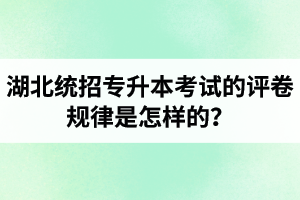 湖北统招专升本考试的评卷规律是怎样的？